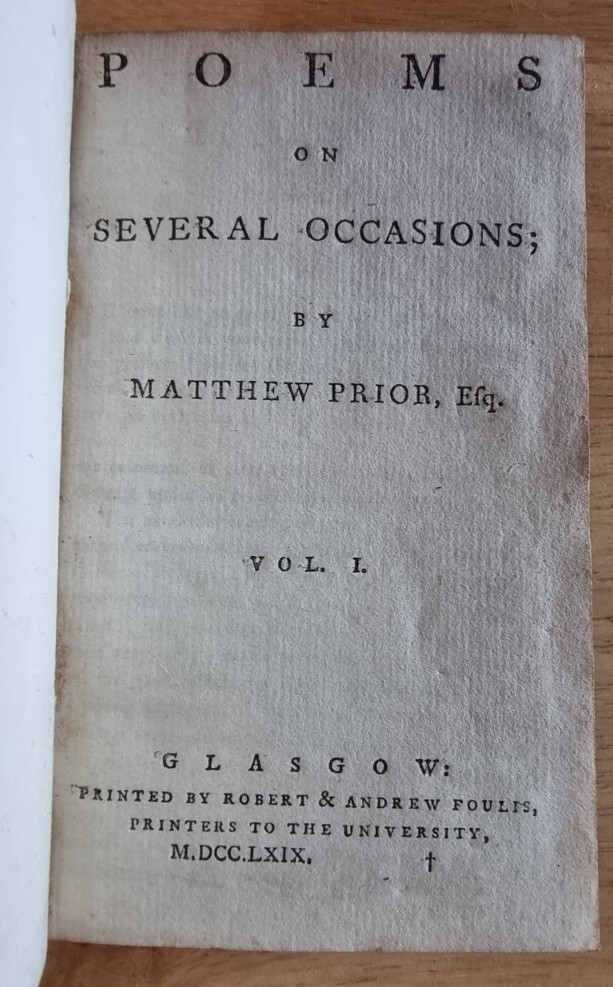 POEMS

ON

SEVERAL OCCASIONS;

BY

MATTHEW PRIOR, Esq.

VOL. I.

GLASGOW:

PRINTED BY ROBERT & ANDREW FOULIS,
PRINTERS TO THE UNIVERSITY,
M.DCC.LXIX. †